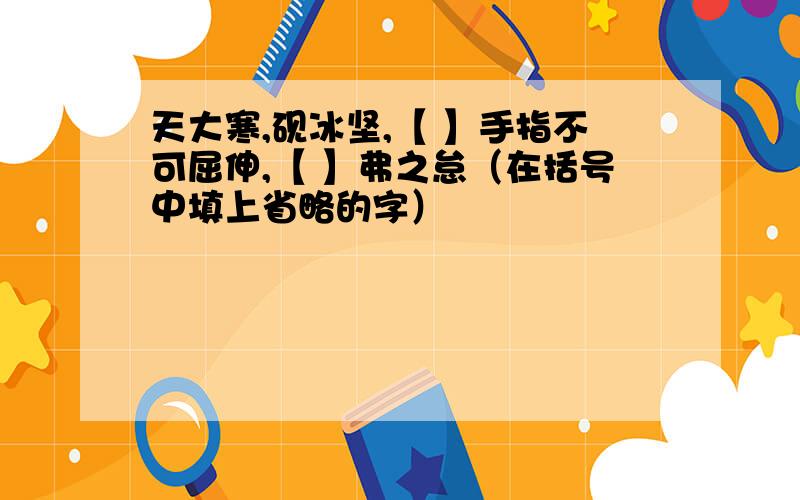 天大寒,砚冰坚,【 】手指不可屈伸,【 】弗之怠（在括号中填上省略的字）